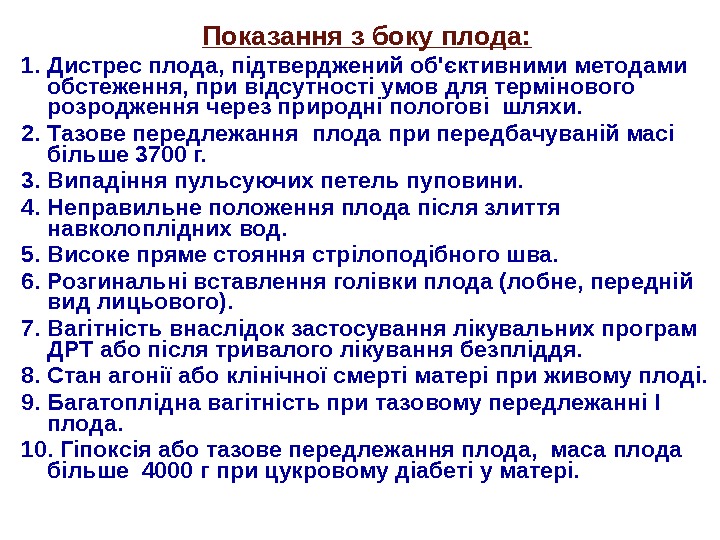 Показання з боку плода:

1. Дистрес плода, підтверджений об'єктивними методами обстеження, при відсутності умов для термінового розродження через природні пологові шляхи.

2. Тазове передлежання плода при передбачуваній масі більше 3700 г.

3. Випадіння пульсуючих петель пуповини.

4. Неправильне положення плода після злиття навколоплідних вод.

5. Високе пряме стояння стрілоподібного шва.

6. Розгинальні вставлення голівки плода (лобне, передній вид лицьового).

7. Вагітність внаслідок застосування лікувальних програм ДРТ або після тривалого лікування безпліддя.

8. Стан агонії або клінічної смерті матері при живому плоді.

9. Багатоплідна вагітність при тазовому передлежанні І плода.

10. Гіпоксія або тазове передлежання плода, маса плода більше 4000 г при цукровому діабеті у матері.